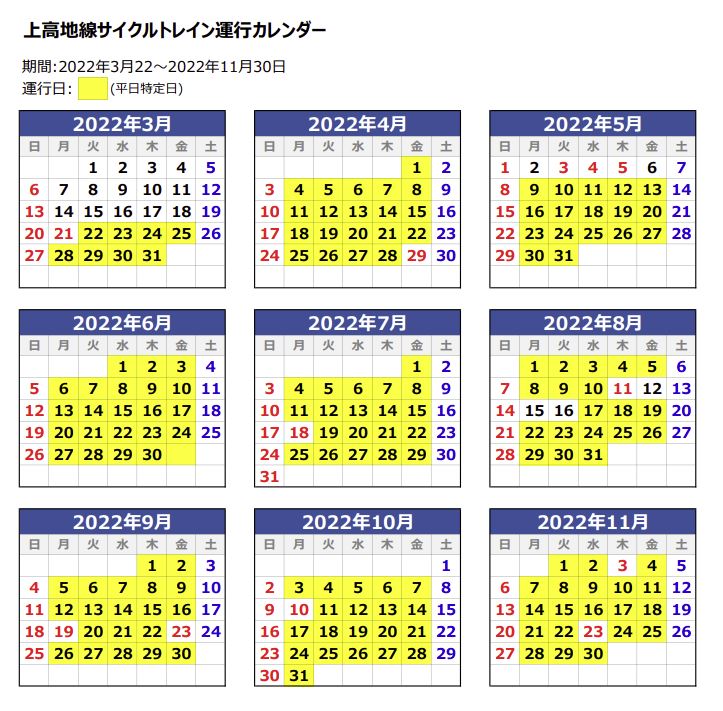 上高地線サイクルトレイン運行カレンダー

期間:2022年3月22～2022年11月30日
運行日: (平日特定日)

2022年3月

| 日 | 月 | 火 | 水 | 木 | 金 | 土 |
|---|---|---|---|---|---|---|
| | | 1 | 2 | 3 | 4 | 5 |
| 6 | 7 | 8 | 9 | 10 | 11 | 12 |
| 13 | 14 | 15 | 16 | 17 | 18 | 19 |
| 20 | 21 | 22 | 23 | 24 | 25 | 26 |
| 27 | 28 | 29 | 30 | 31 | | |

2022年4月

| 日 | 月 | 火 | 水 | 木 | 金 | 土 |
|---|---|---|---|---|---|---|
| | | | | | 1 | 2 |
| 3 | 4 | 5 | 6 | 7 | 8 | 9 |
| 10 | 11 | 12 | 13 | 14 | 15 | 16 |
| 17 | 18 | 19 | 20 | 21 | 22 | 23 |
| 24 | 25 | 26 | 27 | 28 | 29 | 30 |

2022年5月

| 日 | 月 | 火 | 水 | 木 | 金 | 土 |
|---|---|---|---|---|---|---|
| 1 | 2 | 3 | 4 | 5 | 6 | 7 |
| 8 | 9 | 10 | 11 | 12 | 13 | 14 |
| 15 | 16 | 17 | 18 | 19 | 20 | 21 |
| 22 | 23 | 24 | 25 | 26 | 27 | 28 |
| 29 | 30 | 31 | | | | |

2022年6月

| 日 | 月 | 火 | 水 | 木 | 金 | 土 |
|---|---|---|---|---|---|---|
| | | | 1 | 2 | 3 | 4 |
| 5 | 6 | 7 | 8 | 9 | 10 | 11 |
| 12 | 13 | 14 | 15 | 16 | 17 | 18 |
| 19 | 20 | 21 | 22 | 23 | 24 | 25 |
| 26 | 27 | 28 | 29 | 30 | | |

2022年7月

| 日 | 月 | 火 | 水 | 木 | 金 | 土 |
|---|---|---|---|---|---|---|
| | | | | | 1 | 2 |
| 3 | 4 | 5 | 6 | 7 | 8 | 9 |
| 10 | 11 | 12 | 13 | 14 | 15 | 16 |
| 17 | 18 | 19 | 20 | 21 | 22 | 23 |
| 24 | 25 | 26 | 27 | 28 | 29 | 30 |
| 31 | | | | | | |

2022年8月

| 日 | 月 | 火 | 水 | 木 | 金 | 土 |
|---|---|---|---|---|---|---|
| | 1 | 2 | 3 | 4 | 5 | 6 |
| 7 | 8 | 9 | 10 | 11 | 12 | 13 |
| 14 | 15 | 16 | 17 | 18 | 19 | 20 |
| 21 | 22 | 23 | 24 | 25 | 26 | 27 |
| 28 | 29 | 30 | 31 | | | |

2022年9月

| 日 | 月 | 火 | 水 | 木 | 金 | 土 |
|---|---|---|---|---|---|---|
| | | | | 1 | 2 | 3 |
| 4 | 5 | 6 | 7 | 8 | 9 | 10 |
| 11 | 12 | 13 | 14 | 15 | 16 | 17 |
| 18 | 19 | 20 | 21 | 22 | 23 | 24 |
| 25 | 26 | 27 | 28 | 29 | 30 | |

2022年10月

| 日 | 月 | 火 | 水 | 木 | 金 | 土 |
|---|---|---|---|---|---|---|
| | | | | | | 1 |
| 2 | 3 | 4 | 5 | 6 | 7 | 8 |
| 9 | 10 | 11 | 12 | 13 | 14 | 15 |
| 16 | 17 | 18 | 19 | 20 | 21 | 22 |
| 23 | 24 | 25 | 26 | 27 | 28 | 29 |
| 30 | 31 | | | | | |

2022年11月

| 日 | 月 | 火 | 水 | 木 | 金 | 土 |
|---|---|---|---|---|---|---|
| | | 1 | 2 | 3 | 4 | 5 |
| 6 | 7 | 8 | 9 | 10 | 11 | 12 |
| 13 | 14 | 15 | 16 | 17 | 18 | 19 |
| 20 | 21 | 22 | 23 | 24 | 25 | 26 |
| 27 | 28 | 29 | 30 | | | |